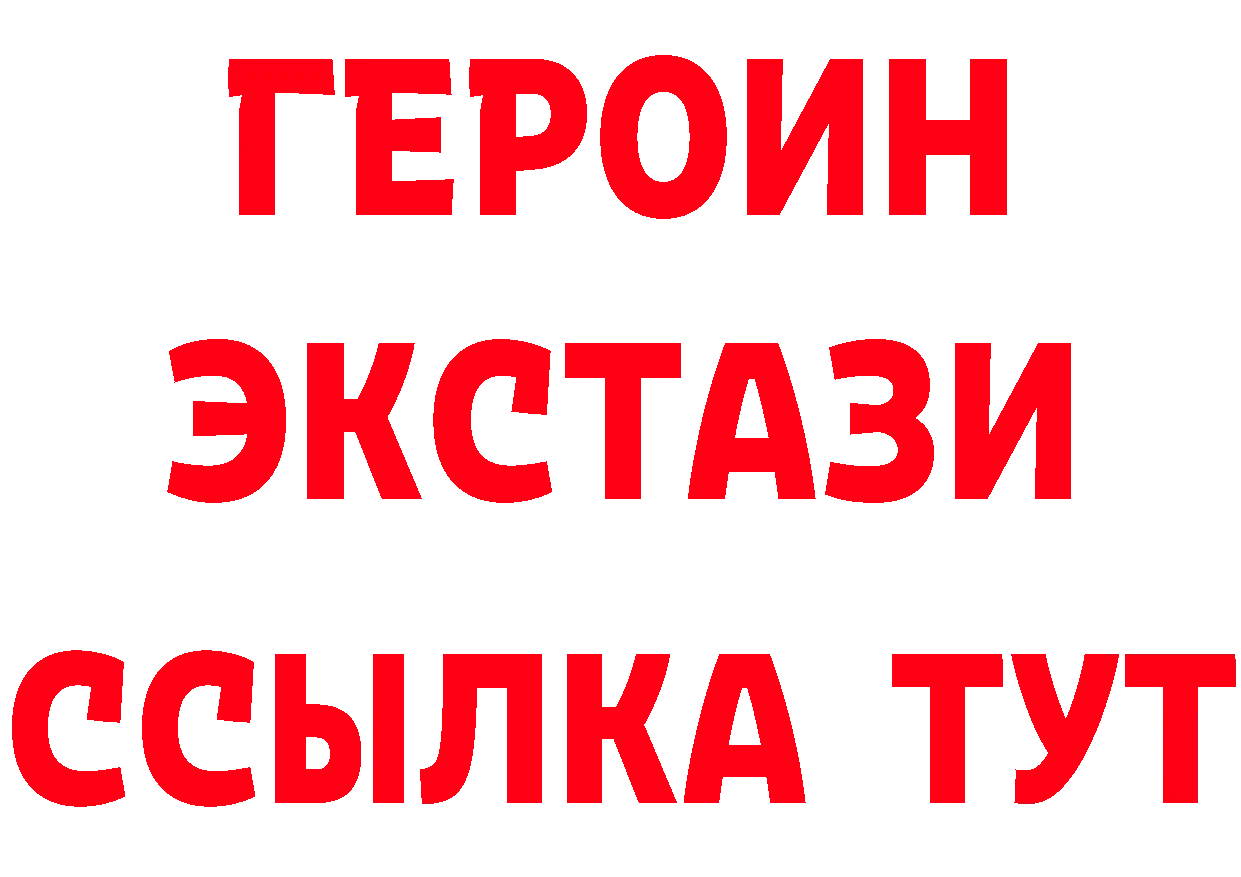 ГЕРОИН ЭКСТАЗИ ССЫЛКА ТУТ